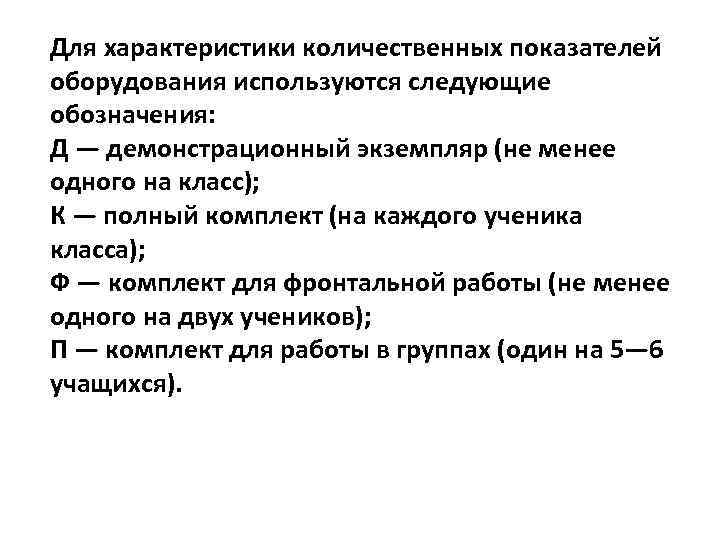 Для характеристики количественных показателей оборудования используются следующие обозначения:
Д — демонстрационный экземпляр (не менее одного на класс);
К — полный комплект (на каждого ученика класса);
Ф — комплект для фронтальной работы (не менее одного на двух учеников);
П — комплект для работы в группах (один на 5—6 учащихся).